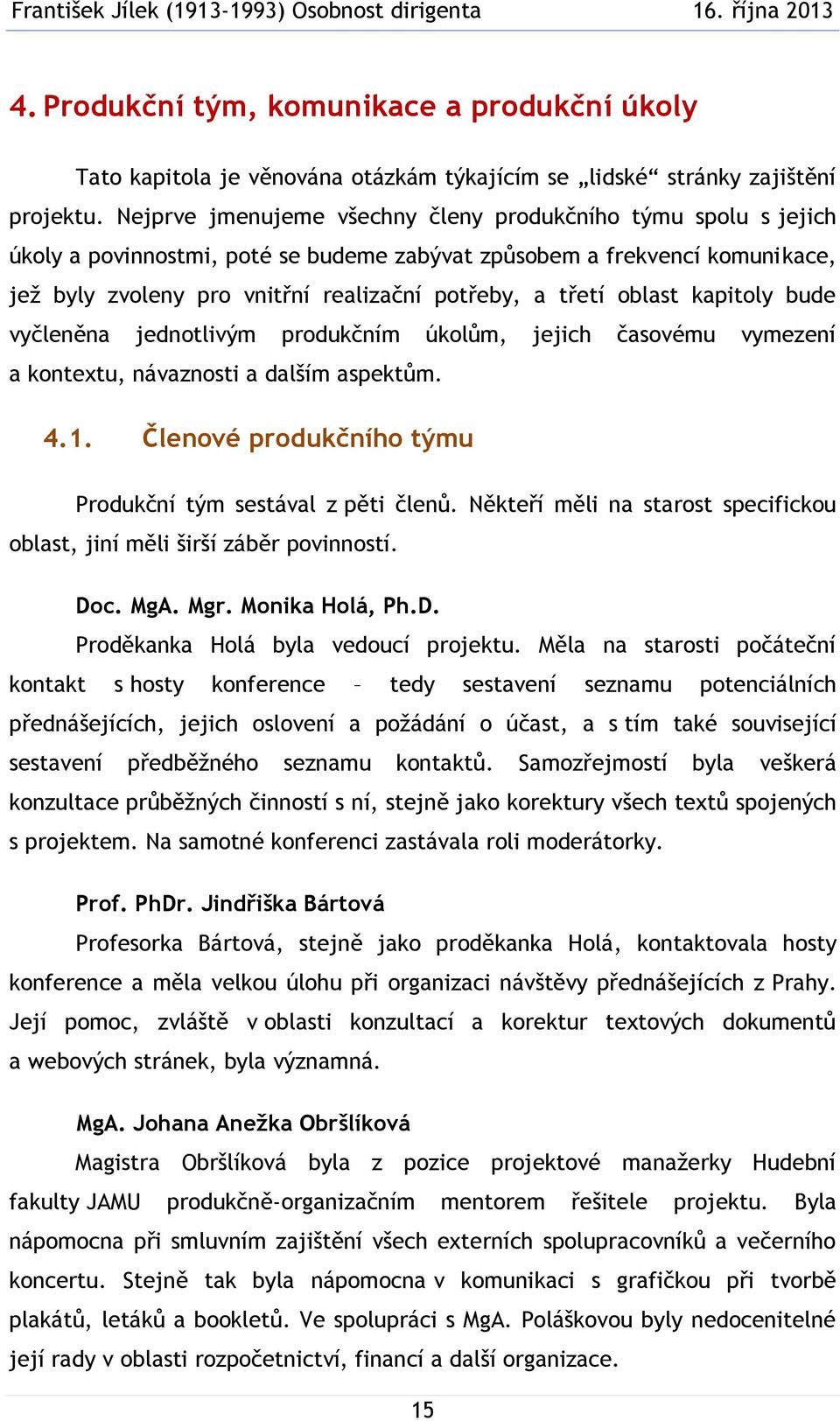 František Jílek (1913-1993) Osobnost dirigenta 16. října 2013

4. Produkční tým, komunikace a produkční úkoly

Tato kapitola je věnována otázkám týkajícím se „lidské“ stránky zajištění projektu. Nejprve jmenujeme všechny členy produkčního týmu spolu s jejich úkoly a povinnostmi, poté se budeme zabývat způsobem a frekvencí komunikace, jež byly zvoleny pro vnitřní realizační potřeby, a třetí oblast kapitoly bude vyčleněna jednotlivým produkčním úkolům, jejich časovému vymezení a kontextu, návaznosti a dalším aspektům.

4.1. Členové produkčního týmu

Produkční tým sestával z pěti členů. Někteří měli na starost specifickou oblast, jiní měli širší záběr povinností.

Doc. MgA. Mgr. Monika Holá, Ph.D.

Proděkanka Holá byla vedoucí projektu. Měla na starosti počáteční kontakt s hosty konference – tedy sestavení seznamu potenciálních přednášejících, jejich oslovení a požádání o účast, a s tím také související sestavení předběžného seznamu kontaktů. Samozřejmostí byla veškerá konzultace průběžných činností s ní, stejně jako korektury všech textů spojených s projektem. Na samotné konferenci zastávala roli moderátorky.

Prof. PhDr. Jindřiška Bártová

Profesorka Bártová, stejně jako proděkanka Holá, kontaktovala hosty konference a měla velkou úlohu při organizaci návštěvy přednášejících z Prahy. Její pomoc, zvláště v oblasti konzultací a korektur textových dokumentů a webových stránek, byla významná.

MgA. Johana Anežka Obršlíková

Magistra Obršlíková byla z pozice projektové manažerky Hudební fakulty JAMU produkčně-organizačním mentorem řešitele projektu. Byla nápomocna při smluvním zajištění všech externích spolupracovníků a večerního koncertu. Stejně tak byla nápomocna v komunikaci s grafičkou při tvorbě plakátů, letáků a bookletů. Ve spolupráci s MgA. Poláškovou byly nedocenitelné její rady v oblasti rozpočetnictví, financí a další organizace.

15